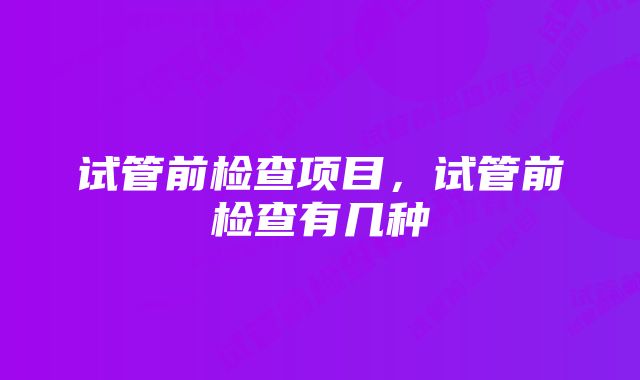 试管前检查项目，试管前检查有几种